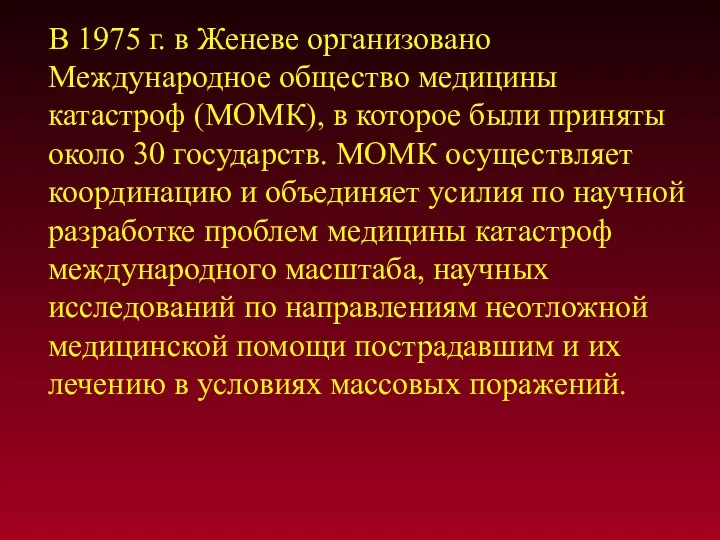 В 1975 г. в Женеве организовано Международное общество медицины катастроф (МОМК), в которое были приняты около 30 государств. МОМК осуществляет координацию и объединяет усилия по научной разработке проблем медицины катастроф международного масштаба, научных исследований по направлениям неотложной медицинской помощи пострадавшим и их лечению в условиях массовых поражений.